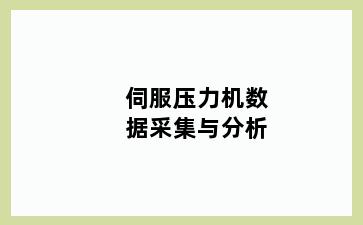 伺服压力机数据采集与分析